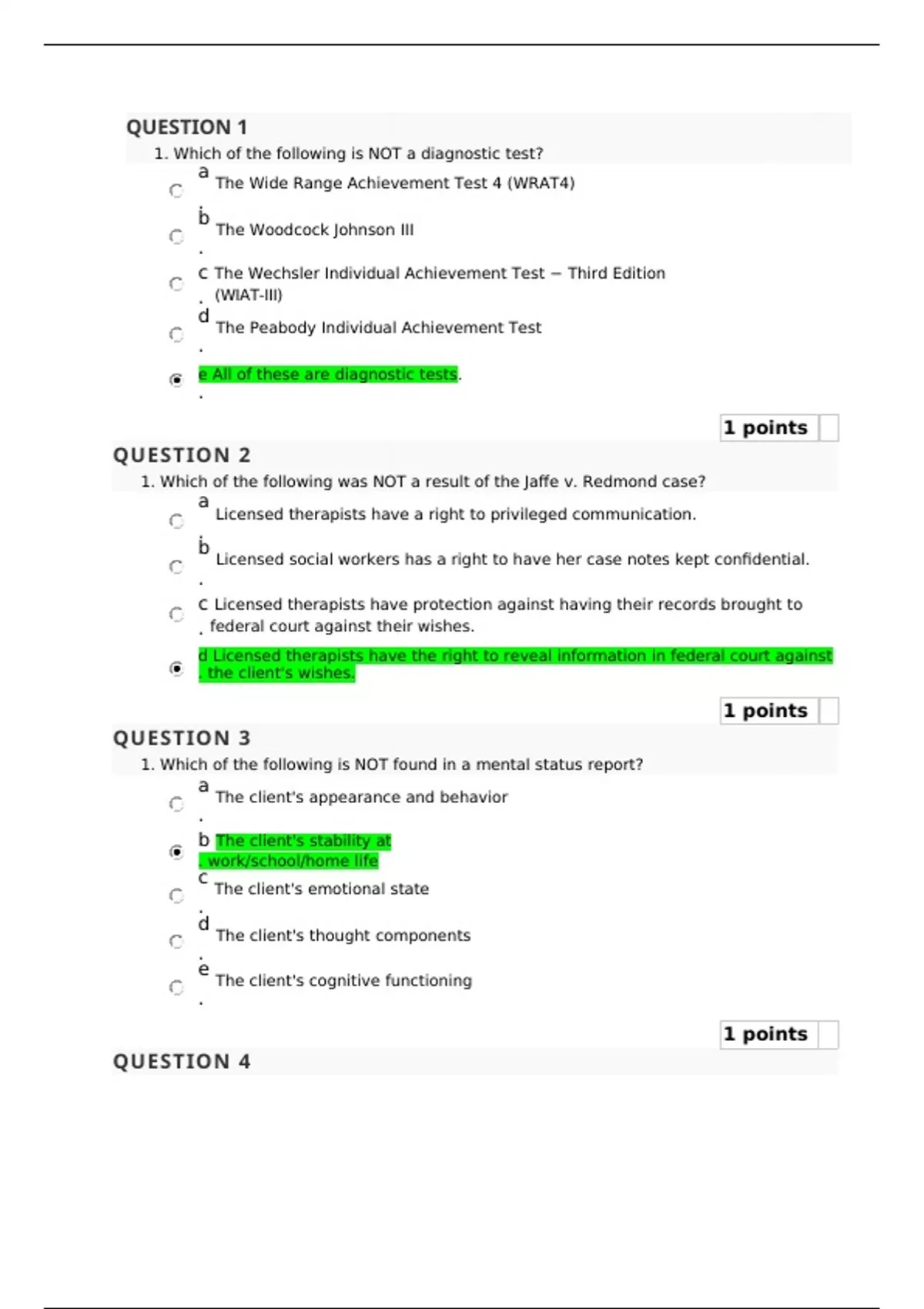 QUESTION 1

1. Which of the following is NOT a diagnostic test?

a. The Wide Range Achievement Test 4 (WRAT4)

b. The Woodcock Johnson III

c. The Wechsler Individual Achievement Test – Third Edition (WIAT-III)

d. The Peabody Individual Achievement Test

e. All of these are diagnostic tests.

1 points

QUESTION 2

1. Which of the following was NOT a result of the Jaffe v. Redmond case?

a. Licensed therapists have a right to privileged communication.

b. Licensed social workers has a right to have her case notes kept confidential.

c. Licensed therapists have protection against having their records brought to federal court against their wishes.

d. Licensed therapists have the right to reveal information in federal court against the client's wishes.

1 points

QUESTION 3

1. Which of the following is NOT found in a mental status report?

a. The client's appearance and behavior

b. The client's stability at work/school/home life

c. The client's emotional state

d. The client's thought components

e. The client's cognitive functioning

1 points

QUESTION 4